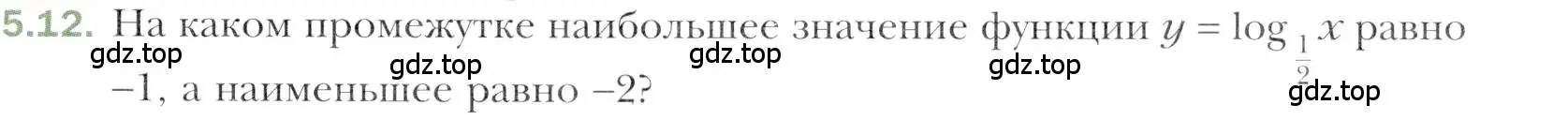 5.12. На каком промежутке наибольшее значение функции $y = \log_{\frac{1}{2}} x$ равно $-1$, а наименьшее равно $-2$?

gdz.top gdz.top gdz.top gdz.top gdz.top